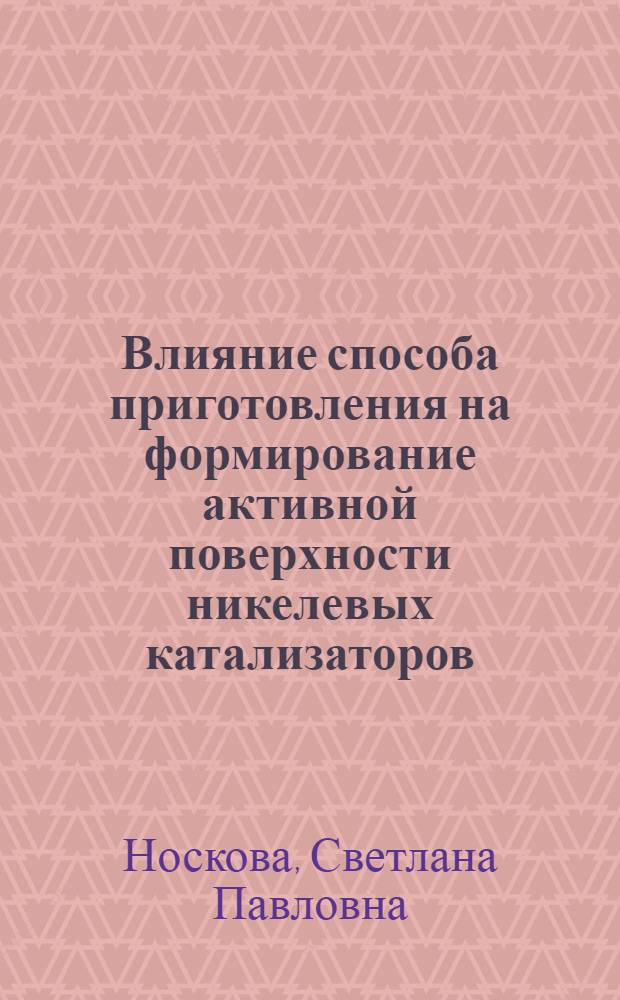 Влияние способа приготовления на формирование активной поверхности никелевых катализаторов

Носкова, Светлана Павловна